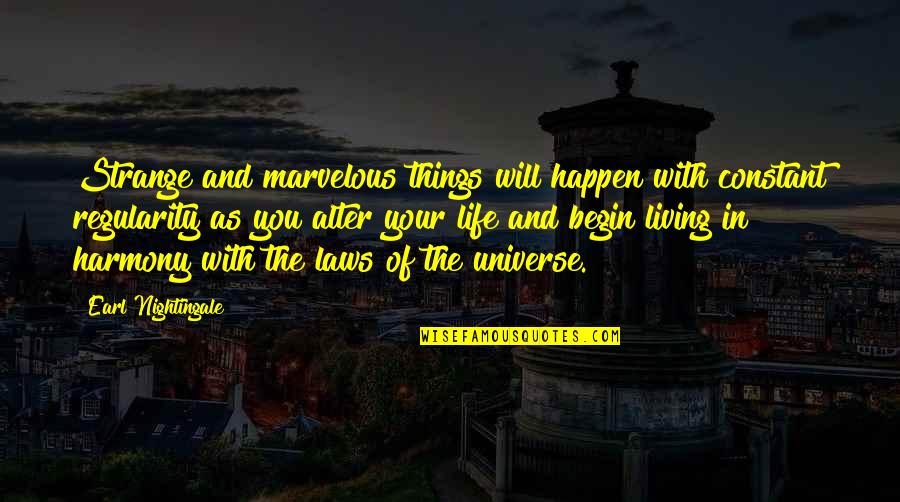 Strange and marvelous things will happen with constant regularity as you alter your life and begin living in harmony with the laws of the universe.

Earl Nightingale

WISEFAMOUSQUOTES.COM